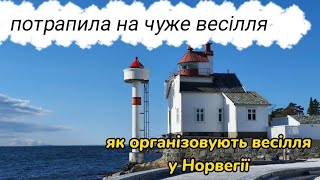 потрапила на чуже весілля

як організовують весілля у Норвегії